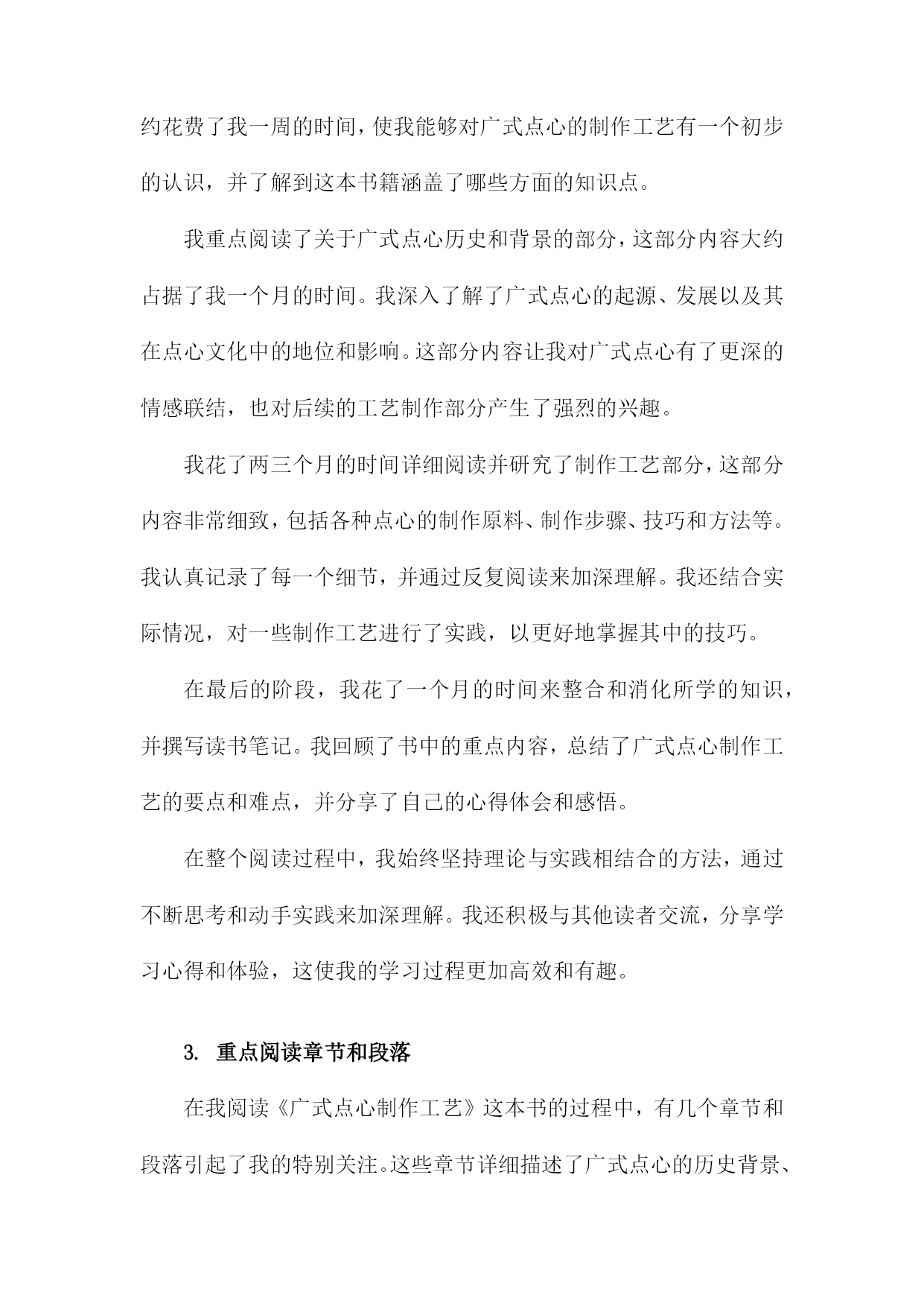 约花费了我一周的时间，使我能够对广式点心的制作工艺有一个初步的认识，并了解到这本书籍涵盖了哪些方面的知识点。

我重点阅读了关于广式点心历史和背景的部分，这部分内容大约占据了我一个月的时间。我深入了解了广式点心的起源、发展以及其在点心文化中的地位和影响。这部分内容让我对广式点心有了更深的情感联结，也对后续的工艺制作部分产生了强烈的兴趣。

我花了两三个月的时间详细阅读并研究了制作工艺部分，这部分内容非常细致，包括各种点心的制作原料、制作步骤、技巧和方法等。我认真记录了每一个细节，并通过反复阅读来加深理解。我还结合实际情况，对一些制作工艺进行了实践，以更好地掌握其中的技巧。

在最后的阶段，我花了一个月的时间来整合和消化所学的知识，并撰写读书笔记。我回顾了书中的重点内容，总结了广式点心制作工艺的要点和难点，并分享了自己的心得体会和感悟。

在整个阅读过程中，我始终坚持理论与实践相结合的方法，通过不断思考和动手实践来加深理解。我还积极与其他读者交流，分享学习心得和体验，这使我的学习过程更加高效和有趣。

3. 重点阅读章节和段落

在我阅读《广式点心制作工艺》这本书的过程中，有几个章节和段落引起了我的特别关注。这些章节详细描述了广式点心的历史背景、